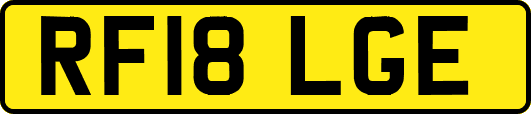 RF18 LGE